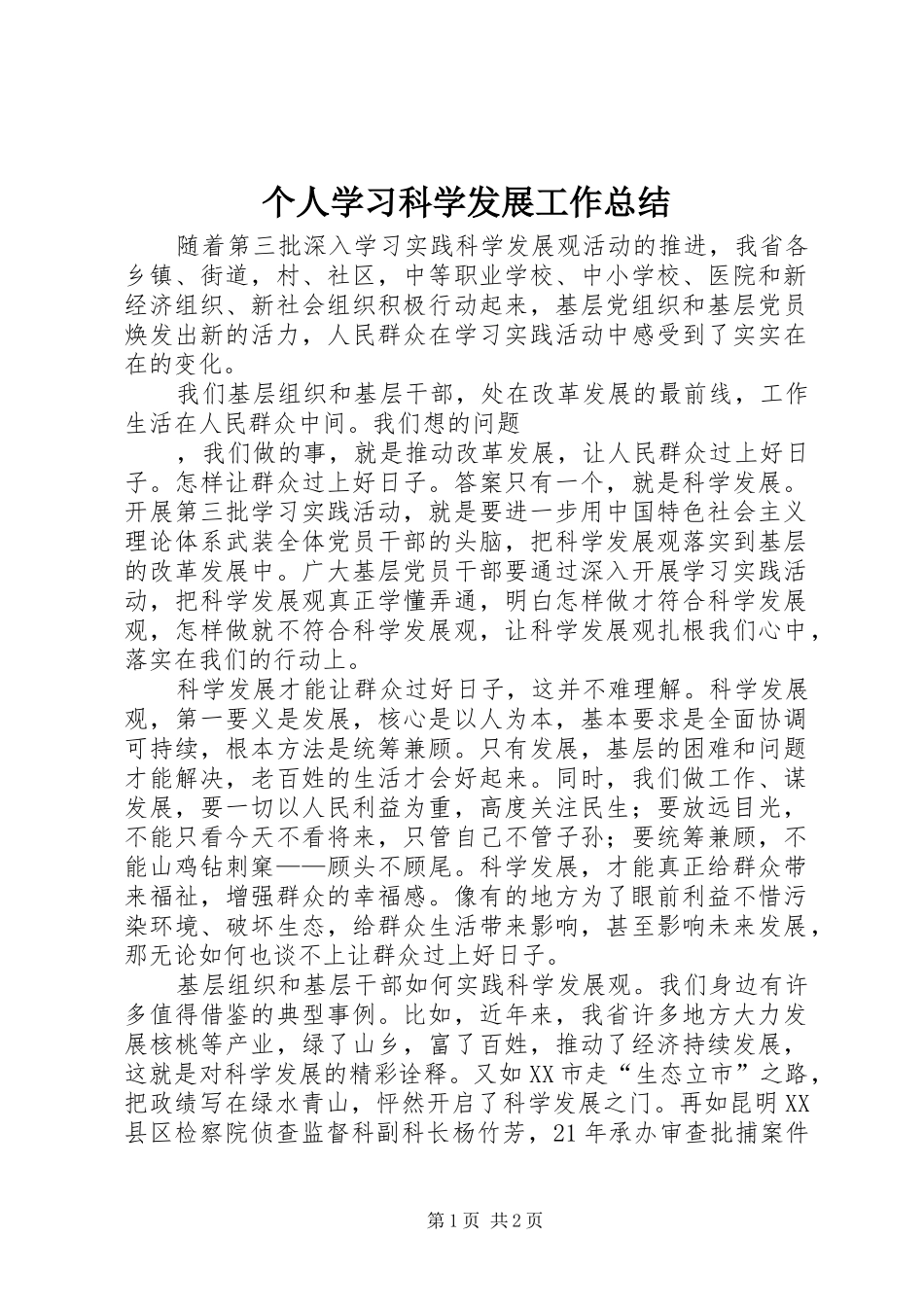 个人学习科学发展工作总结

随着第三批深入学习实践科学发展观活动的推进，我省各乡镇、街道，村、社区，中等职业学校、中小学校、医院和新经济组织、新社会组织积极行动起来，基层党组织和基层党员焕发出新的活力，人民群众在学习实践活动中感受到了实实在在的变化。

我们基层组织和基层干部，处在改革发展的最前线，工作生活在人民群众中间。我们想的问题

，我们做的事，就是推动改革发展，让人民群众过上好日子。怎样让群众过上好日子。答案只有一个，就是科学发展。开展第三批学习实践活动，就是要进一步用中国特色社会主义理论体系武装全体党员干部的头脑，把科学发展观落实到基层的改革发展中。广大基层党员干部要通过深入开展学习实践活动，把科学发展观真正学懂弄通，明白怎样做才符合科学发展观，怎样做就不符合科学发展观，让科学发展观扎根我们心中，落实在我们的行动上。

科学发展才能让群众过好日子，这并不难理解。科学发展观，第一要义是发展，核心是以人为本，基本要求是全面协调可持续，根本方法是统筹兼顾。只有发展，基层的困难和问题才能解决，老百姓的生活才会好起来。同时，我们做工作、谋发展，要一切以人民利益为重，高度关注民生；要放远目光，不能只看今天不看将来，只管自己不管子孙；要统筹兼顾，不能山鸡钻刺窠——顾头不顾尾。科学发展，才能真正给群众带来福祉，增强群众的幸福感。像有的地方为了眼前利益不惜污染环境、破坏生态，给群众生活带来影响，甚至影响未来发展，那无论如何也谈不上让群众过上好日子。

基层组织和基层干部如何实践科学发展观。我们身边有许多值得借鉴的典型事例。比如，近年来，我省许多地方大力发展核桃等产业，绿了山乡，富了百姓，推动了经济持续发展，这就是对科学发展的精彩诠释。又如XX市走“生态立市”之路，把政绩写在绿水青山，怦然开启了科学发展之门。再如昆明XX县区检察院侦查监督科副科长杨竹芳，21年承办审查批捕案件

第1页 共2页